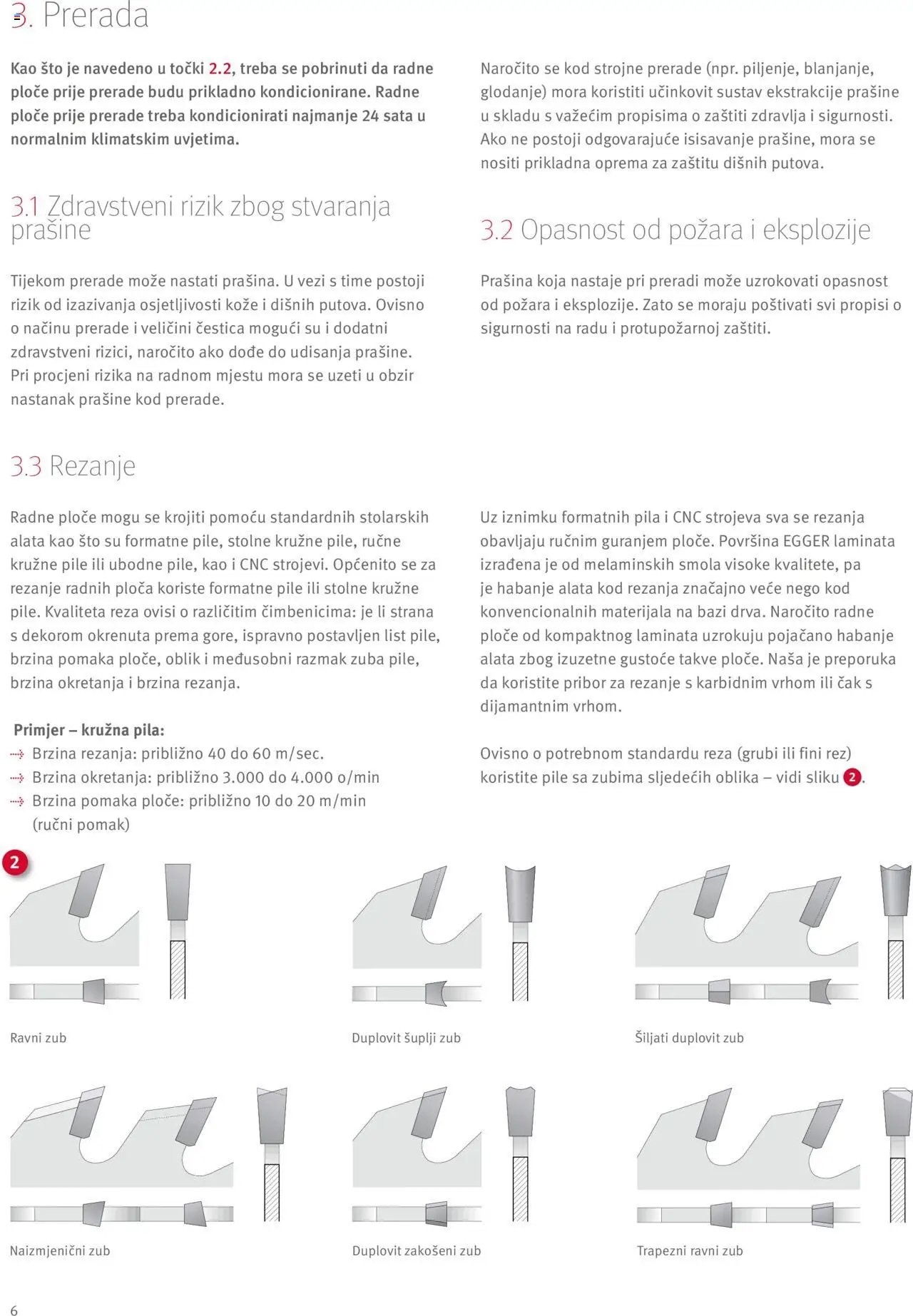 3. Prerada

Kao što je navedeno u točki 2.2, treba se pobrinuti da radne ploče prije prerade budu prikladno kondicionirane. Radne ploče prije prerade treba kondicionirati najmanje 24 sata u normalnim klimatskim uvjetima.

3.1 Zdravstveni rizik zbog stvaranja prašine

Tijekom prerade može nastati prašina. U vezi s time postoji rizik od izazivanja osjetljivosti kože i dišnih putova. Ovisno o načinu prerade i veličini čestica mogući su i dodatni zdravstveni rizici, naročito ako dođe do udisanja prašine. Pri procjeni rizika na radnom mjestu mora se uzeti u obzir nastanak prašine kod prerade.

Naročito se kod strojne prerade (npr. piljenje, blanjanje, glodanje) mora koristiti učinkovit sustav ekstrakcije prašine u skladu s važećim propisima o zaštiti zdravlja i sigurnosti. Ako ne postoji odgovarajuće isisavanje prašine, mora se nositi prikladna oprema za zaštitu dišnih putova.

3.2 Opasnost od požara i eksplozije

Prašina koja nastaje pri preradi može uzrokovati opasnost od požara i eksplozije. Zato se moraju poštivati svi propisi o sigurnosti na radu i protupožarnoj zaštiti.

3.3 Rezanje

Radne ploče mogu se krojiti pomoću standardnih stolarskih alata kao što su formatne pile, stolne kružne pile, ručne kružne pile ili ubodne pile, kao i CNC strojevi. Općenito se za rezanje radnih ploča koriste formatne pile ili stolne kružne pile. Kvaliteta reza ovisi o različitim čimbenicima: je li strana s dekorom okrenuta prema gore, ispravno postavljen list pile, brzina pomaka ploče, oblik i međusobni razmak zuba pile, brzina okretanja i brzina rezanja.

Primjer – kružna pila:
Brzina rezanja: približno 40 do 60 m/sec.
Brzina okretanja: približno 3.000 do 4.000 o/min
Brzina pomaka ploče: približno 10 do 20 m/min (ručni pomak)

Uz iznimku formatnih pila i CNC strojeva sva se rezanja obavljaju ručnim guranjem ploče. Površina EGGER laminata izrađena je od melaminskih smola visoke kvalitete, pa je habanje alata kod rezanja značajno veće nego kod konvencionalnih materijala na bazi drva. Naročito radne ploče od kompaktnog laminata uzrokuju pojačano habanje alata zbog izuzetne gustoće takve ploče. Naša je preporuka da koristite pribor za rezanje s karbidnim vrhom ili čak s dijamantnim vrhom.

Ovisno o potrebnom standardu reza (grubi ili fini rez) koristite pile sa zubima sljedećih oblika – vidi sliku 2.

2

Ravni zub

Duplovit šuplji zub

Šiljati duplovit zub

Naizmjenični zub

Duplovit zakošeni zub

Trapezni ravni zub

6